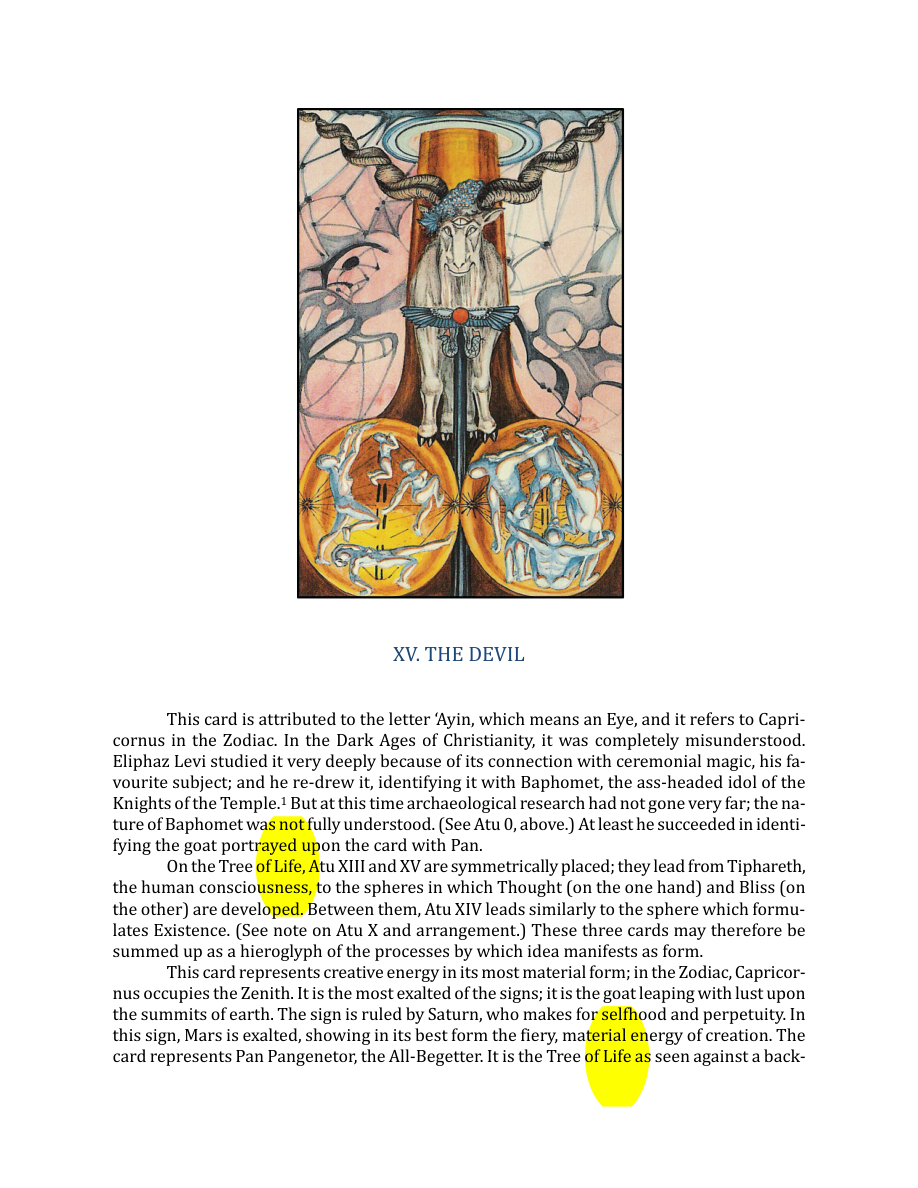 XV. THE DEVIL

This card is attributed to the letter 'Ayin, which means an Eye, and it refers to Capricornus in the Zodiac. In the Dark Ages of Christianity, it was completely misunderstood. Eliphaz Levi studied it very deeply because of its connection with ceremonial magic, his favourite subject; and he re-drew it, identifying it with Baphomet, the ass-headed idol of the Knights of the Temple.$^{1}$ But at this time archaeological research had not gone very far; the nature of Baphomet was not fully understood. (See Atu 0, above.) At least he succeeded in identifying the goat portrayed upon the card with Pan.

On the Tree of Life, Atu XIII and XV are symmetrically placed; they lead from Tiphareth, the human consciousness, to the spheres in which Thought (on the one hand) and Bliss (on the other) are developed. Between them, Atu XIV leads similarly to the sphere which formulates Existence. (See note on Atu X and arrangement.) These three cards may therefore be summed up as a hieroglyph of the processes by which idea manifests as form.

This card represents creative energy in its most material form; in the Zodiac, Capricornus occupies the Zenith. It is the most exalted of the signs; it is the goat leaping with lust upon the summits of earth. The sign is ruled by Saturn, who makes for selfhood and perpetuity. In this sign, Mars is exalted, showing in its best form the fiery, material energy of creation. The card represents Pan Pangenetor, the All-Begetter. It is the Tree of Life as seen against a back-